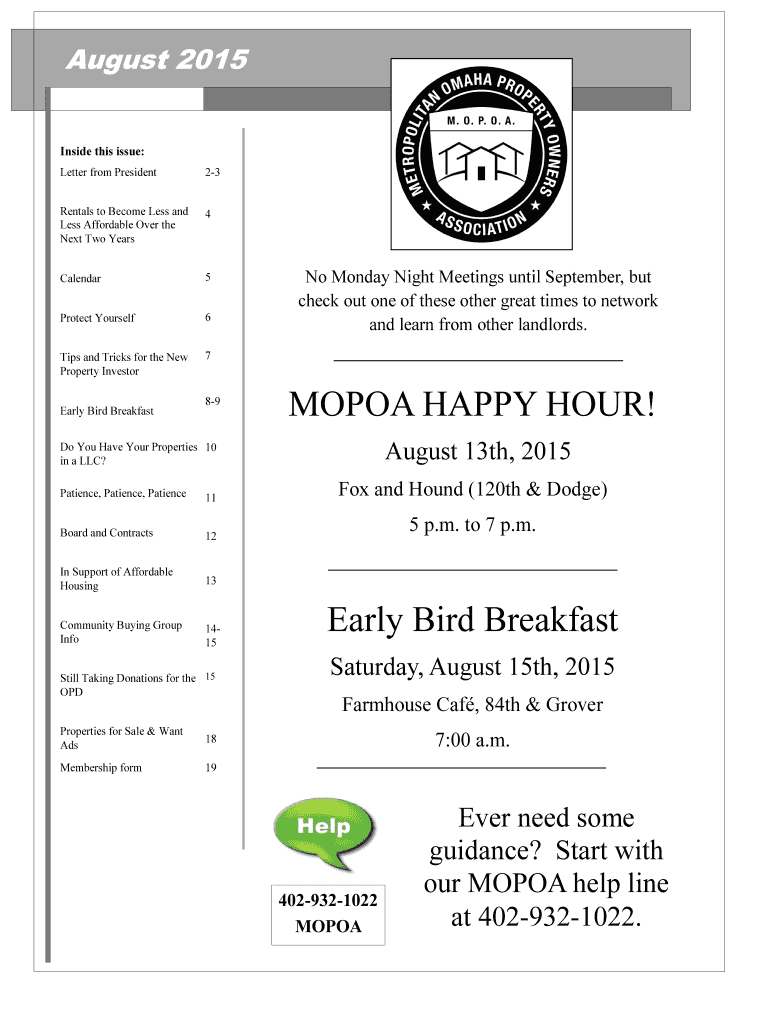 August 2015

Inside this issue:

| | |
|---|---|
| Letter from President | 2-3 |
| Rentals to Become Less and Less Affordable Over the Next Two Years | 4 |
| Calendar | 5 |
| Protect Yourself | 6 |
| Tips and Tricks for the New Property Investor | 7 |
| Early Bird Breakfast | 8-9 |
| Do You Have Your Properties in a LLC? | 10 |
| Patience, Patience, Patience | 11 |
| Board and Contracts | 12 |
| In Support of Affordable Housing | 13 |
| Community Buying Group Info | 14-15 |
| Still Taking Donations for the OPD | 15 |
| Properties for Sale & Want Ads | 18 |
| Membership form | 19 |

METROPOLITAN OMAHA PROPERTY OWNERS ASSOCIATION
M. O. P. O. A.

No Monday Night Meetings until September, but check out one of these other great times to network and learn from other landlords.

MOPOA HAPPY HOUR!

August 13th, 2015

Fox and Hound (120th & Dodge)

5 p.m. to 7 p.m.

Early Bird Breakfast

Saturday, August 15th, 2015

Farmhouse Café, 84th & Grover

7:00 a.m.

Help

402-932-1022
MOPOA

Ever need some guidance? Start with our MOPOA help line at 402-932-1022.